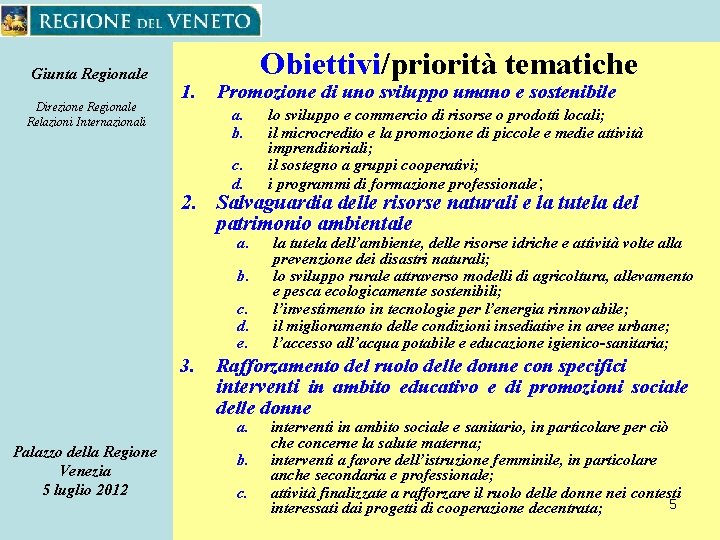 REGIONE DEL VENETO

Giunta Regionale

Direzione Regionale
Relazioni Internazionali

Palazzo della Regione
Venezia
5 luglio 2012

Obiettivi/priorità tematiche

1. Promozione di uno sviluppo umano e sostenibile
a. lo sviluppo e commercio di risorse o prodotti locali;
b. il microcredito e la promozione di piccole e medie attività imprenditoriali;
c. il sostegno a gruppi cooperativi;
d. i programmi di formazione professionale;

2. Salvaguardia delle risorse naturali e la tutela del patrimonio ambientale
a. la tutela dell'ambiente, delle risorse idriche e attività volte alla prevenzione dei disastri naturali;
b. lo sviluppo rurale attraverso modelli di agricoltura, allevamento e pesca ecologicamente sostenibili;
c. l'investimento in tecnologie per l'energia rinnovabile;
d. il miglioramento delle condizioni insediative in aree urbane;
e. l'accesso all'acqua potabile e educazione igienico-sanitaria;

3. Rafforzamento del ruolo delle donne con specifici interventi in ambito educativo e di promozioni sociale delle donne
a. interventi in ambito sociale e sanitario, in particolare per ciò che concerne la salute materna;
b. interventi a favore dell'istruzione femminile, in particolare anche secondaria e professionale;
c. attività finalizzate a rafforzare il ruolo delle donne nei contesti interessati dai progetti di cooperazione decentrata;

5